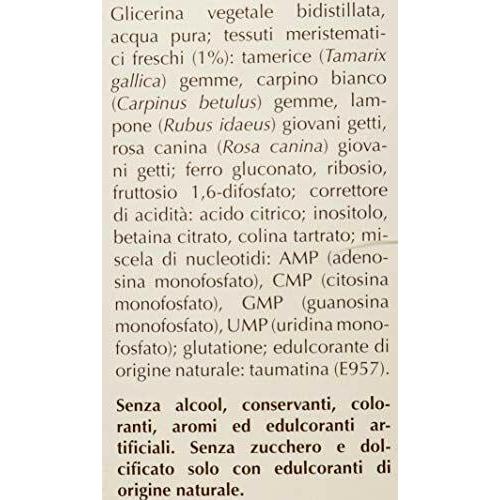 Glicerina vegetale bidistillata, acqua pura; tessuti meristematici freschi (1%): tamerice (Tamarix gallica) gemme, carpino bianco (Carpinus betulus) gemme, lampone (Rubus idaeus) giovani getti, rosa canina (Rosa canina) giovani getti; ferro gluconato, ribosio, fruttosio 1,6-difosfato; correttore di acidità: acido citrico; inositolo, betaina citrato, colina tartrato; miscela di nucleotidi: AMP (adenosina monofosfato), CMP (citosina monofosfato), GMP (guanosina monofosfato), UMP (uridina monofosfato); glutatione; edulcorante di origine naturale: taumatina (E957).

Senza alcool, conservanti, coloranti, aromi ed edulcoranti artificiali. Senza zucchero e dolcificato solo con edulcoranti di origine naturale.